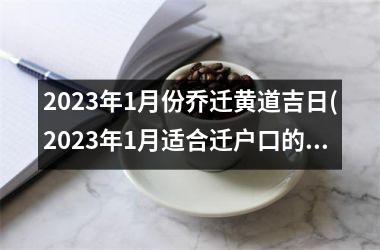 2023年1月份乔迁黄道吉日(2023年1月适合迁户口的...